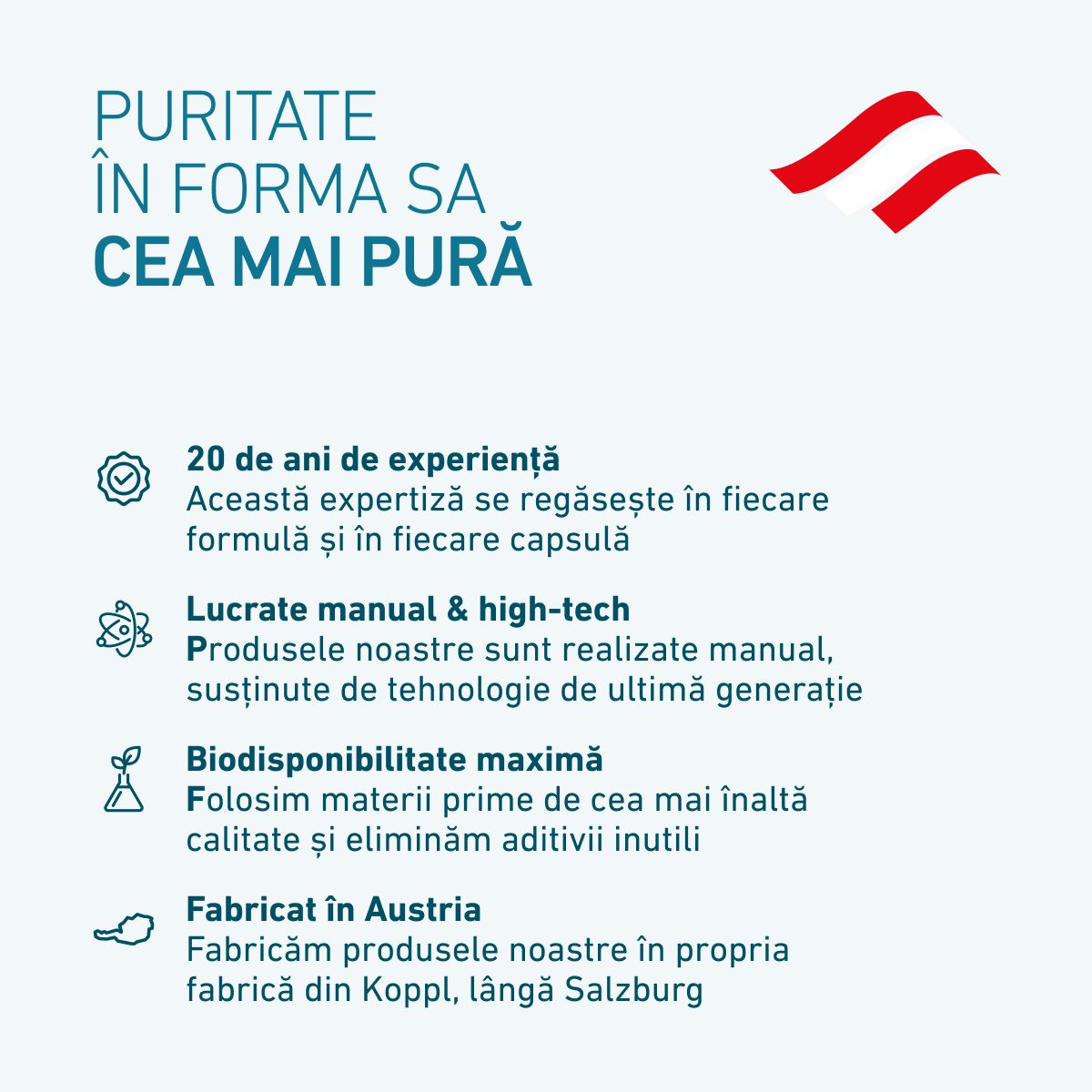 PURITATE
ÎN FORMA SA
CEA MAI PURĂ

20 de ani de experiență
Această expertiză se regăsește în fiecare formulă și în fiecare capsulă

Lucrate manual & high-tech
Produsele noastre sunt realizate manual, susținute de tehnologie de ultimă generație

Biodisponibilitate maximă
Folosim materii prime de cea mai înaltă calitate și eliminăm aditivii inutili

Fabricat în Austria
Fabricăm produsele noastre în propria fabrică din Koppl, lângă Salzburg